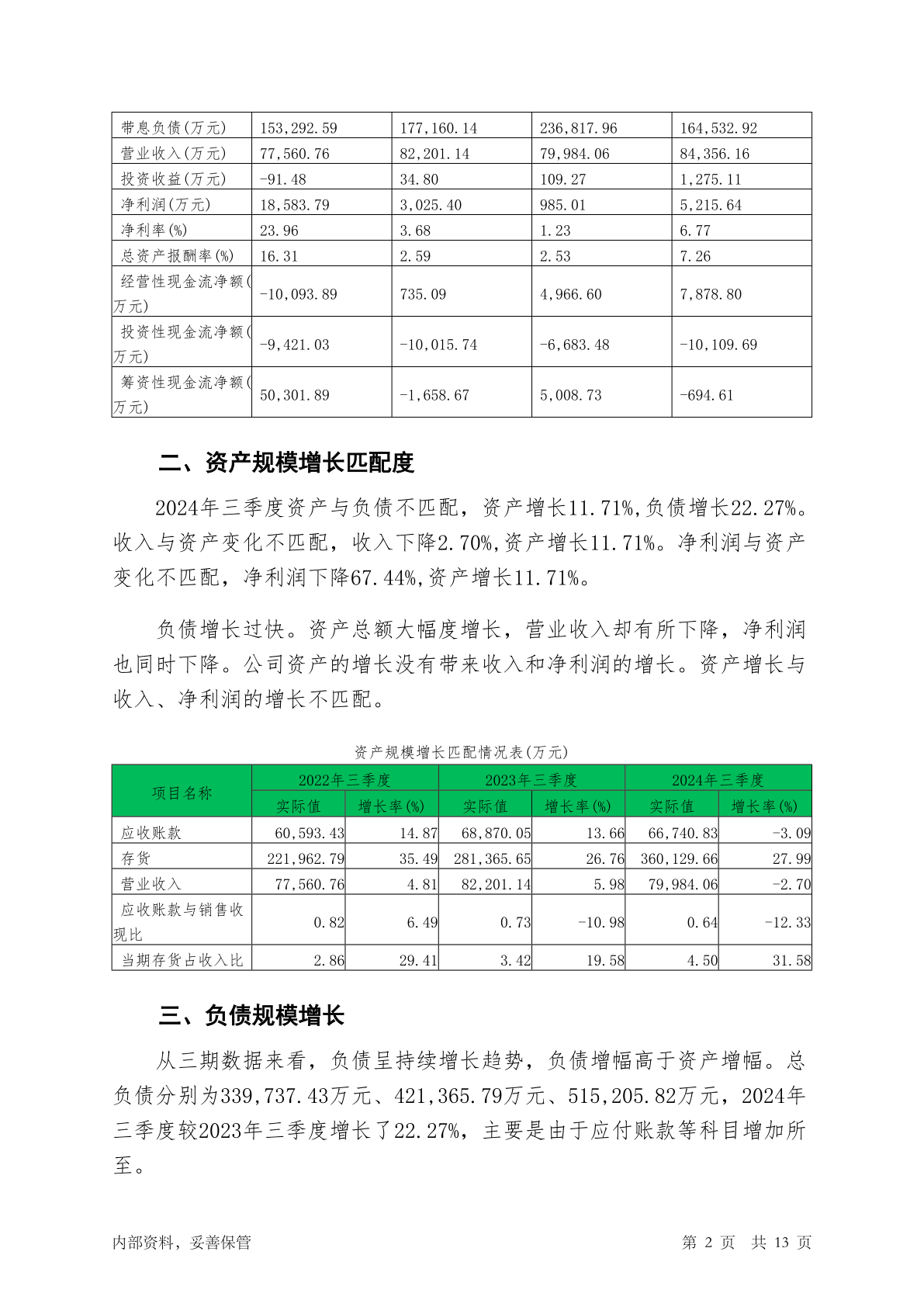 | 带息负债(万元) | 153,292.59 | 177,160.14 | 236,817.96 | 164,532.92 |
|---|---|---|---|---|
| 营业收入(万元) | 77,560.76 | 82,201.14 | 79,984.06 | 84,356.16 |
| 投资收益(万元) | -91.48 | 34.80 | 109.27 | 1,275.11 |
| 净利润(万元) | 18,583.79 | 3,025.40 | 985.01 | 5,215.64 |
| 净利率(%) | 23.96 | 3.68 | 1.23 | 6.77 |
| 总资产报酬率(%) | 16.31 | 2.59 | 2.53 | 7.26 |
| 经营性现金流净额(万元) | -10,093.89 | 735.09 | 4,966.60 | 7,878.80 |
| 投资性现金流净额(万元) | -9,421.03 | -10,015.74 | -6,683.48 | -10,109.69 |
| 筹资性现金流净额(万元) | 50,301.89 | -1,658.67 | 5,008.73 | -694.61 |

二、资产规模增长匹配度

2024年三季度资产与负债不匹配，资产增长11.71%,负债增长22.27%。收入与资产变化不匹配，收入下降2.70%,资产增长11.71%。净利润与资产变化不匹配，净利润下降67.44%,资产增长11.71%。

负债增长过快。资产总额大幅度增长，营业收入却有所下降，净利润也同时下降。公司资产的增长没有带来收入和净利润的增长。资产增长与收入、净利润的增长不匹配。

资产规模增长匹配情况表(万元)

| 项目名称 | 2022年三季度 实际值 | 2022年三季度 增长率(%) | 2023年三季度 实际值 | 2023年三季度 增长率(%) | 2024年三季度 实际值 | 2024年三季度 增长率(%) |
|---|---|---|---|---|---|---|
| 应收账款 | 60,593.43 | 14.87 | 68,870.05 | 13.66 | 66,740.83 | -3.09 |
| 存货 | 221,962.79 | 35.49 | 281,365.65 | 26.76 | 360,129.66 | 27.99 |
| 营业收入 | 77,560.76 | 4.81 | 82,201.14 | 5.98 | 79,984.06 | -2.70 |
| 应收账款与销售收现比 | 0.82 | 6.49 | 0.73 | -10.98 | 0.64 | -12.33 |
| 当期存货占收入比 | 2.86 | 29.41 | 3.42 | 19.58 | 4.50 | 31.58 |

三、负债规模增长

从三期数据来看，负债呈持续增长趋势，负债增幅高于资产增幅。总负债分别为339,737.43万元、421,365.79万元、515,205.82万元，2024年三季度较2023年三季度增长了22.27%，主要是由于应付账款等科目增加所至。

内部资料，妥善保管 第 2 页 共 13 页